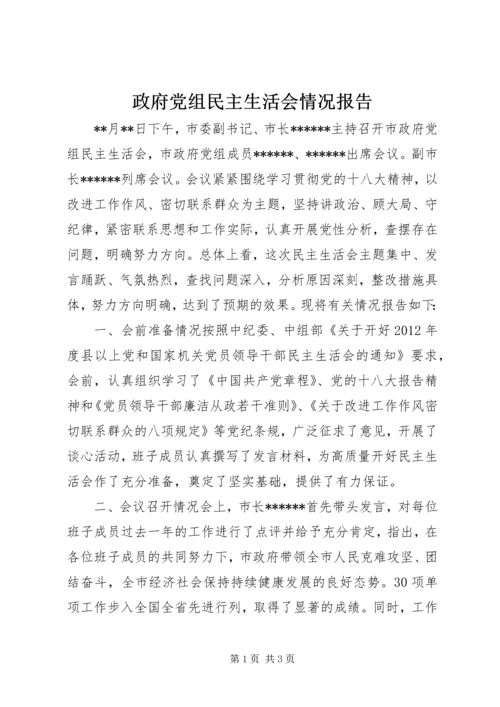 政府党组民主生活会情况报告

**月**日下午，市委副书记、市长******主持召开市政府党组民主生活会，市政府党组成员******、******出席会议。副市长******列席会议。会议紧紧围绕学习贯彻党的十八大精神，以改进工作作风、密切联系群众为主题，坚持讲政治、顾大局、守纪律，紧密联系思想和工作实际，认真开展党性分析，查摆存在问题，明确努力方向。总体上看，这次民主生活会主题集中、发言踊跃、气氛热烈，查找问题深入，分析原因深刻，整改措施具体，努力方向明确，达到了预期的效果。现将有关情况报告如下：

一、会前准备情况按照中纪委、中组部《关于开好2012年度县以上党和国家机关党员领导干部民主生活会的通知》要求，会前，认真组织学习了《中国共产党章程》、党的十八大报告精神和《党员领导干部廉洁从政若干准则》、《关于改进工作作风密切联系群众的八项规定》等党纪条规，广泛征求了意见，开展了谈心活动，班子成员认真撰写了发言材料，为高质量开好民主生活会作了充分准备，奠定了坚实基础，提供了有力保证。

二、会议召开情况会上，市长******首先带头发言，对每位班子成员过去一年的工作进行了点评并给予充分肯定，指出，在各位班子成员的共同努力下，市政府带领全市人民克难攻坚、团结奋斗，全市经济社会保持持续健康发展的良好态势。30项单项工作步入全国全省先进行列，取得了显著的成绩。同时，工作

第1页 共3页